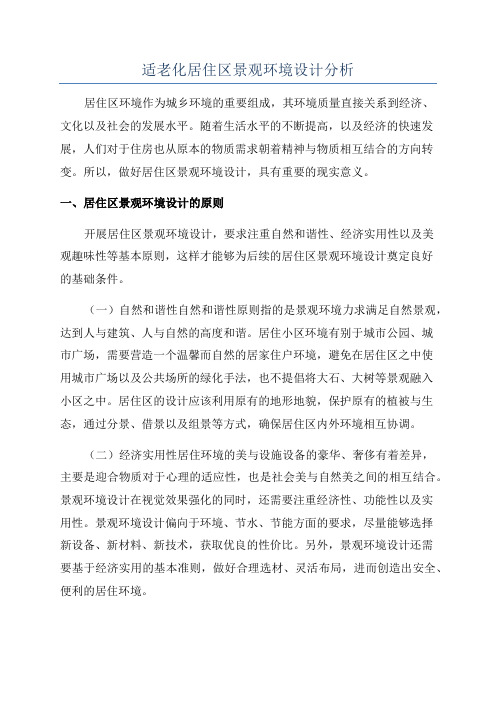 适老化居住区景观环境设计分析

居住区环境作为城乡环境的重要组成，其环境质量直接关系到经济、文化以及社会的发展水平。随着生活水平的不断提高，以及经济的快速发展，人们对于住房也从原本的物质需求朝着精神与物质相互结合的方向转变。所以，做好居住区景观环境设计，具有重要的现实意义。

一、居住区景观环境设计的原则

开展居住区景观环境设计，要求注重自然和谐性、经济实用性以及美观趣味性等基本原则，这样才能够为后续的居住区景观环境设计奠定良好的基础条件。

（一）自然和谐性自然和谐性原则指的是景观环境力求满足自然景观，达到人与建筑、人与自然的高度和谐。居住小区环境有别于城市公园、城市广场，需要营造一个温馨而自然的居家住户环境，避免在居住区之中使用城市广场以及公共场所的绿化手法，也不提倡将大石、大树等景观融入小区之中。居住区的设计应该利用原有的地形地貌，保护原有的植被与生态，通过分景、借景以及组景等方式，确保居住区内外环境相互协调。

（二）经济实用性居住环境的美与设施设备的豪华、奢侈有着差异，主要是迎合物质对于心理的适应性，也是社会美与自然美之间的相互结合。景观环境设计在视觉效果强化的同时，还需要注重经济性、功能性以及实用性。景观环境设计偏向于环境、节水、节能方面的要求，尽量能够选择新设备、新材料、新技术，获取优良的性价比。另外，景观环境设计还需要基于经济实用的基本准则，做好合理选材、灵活布局，进而创造出安全、便利的居住环境。